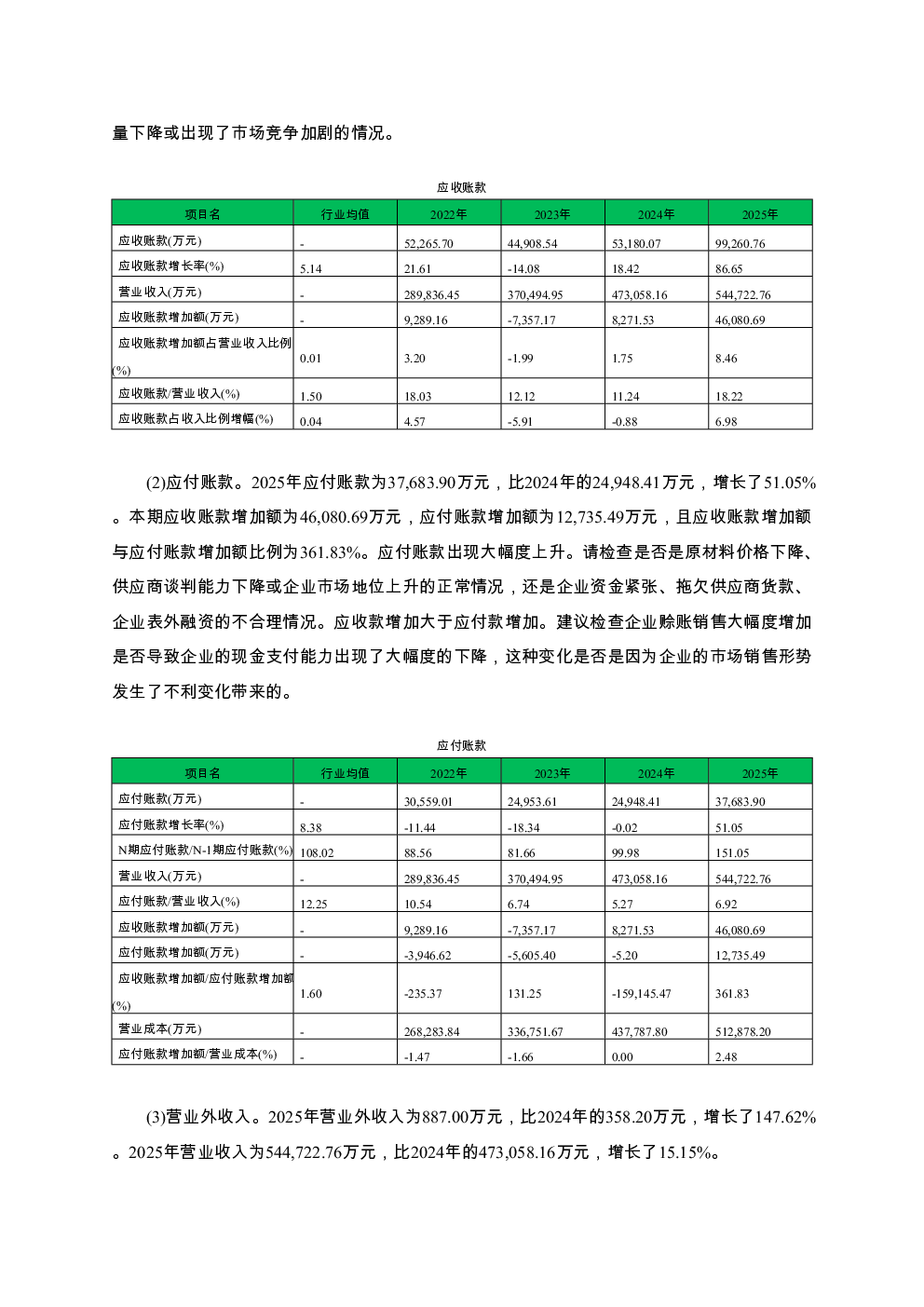 量下降或出现了市场竞争加剧的情况。

应收账款

| 项目名 | 行业均值 | 2022年 | 2023年 | 2024年 | 2025年 |
|---|---|---|---|---|---|
| 应收账款(万元) | - | 52,265.70 | 44,908.54 | 53,180.07 | 99,260.76 |
| 应收账款增长率(%) | 5.14 | 21.61 | -14.08 | 18.42 | 86.65 |
| 营业收入(万元) | - | 289,836.45 | 370,494.95 | 473,058.16 | 544,722.76 |
| 应收账款增加额(万元) | - | 9,289.16 | -7,357.17 | 8,271.53 | 46,080.69 |
| 应收账款增加额占营业收入比例(%) | 0.01 | 3.20 | -1.99 | 1.75 | 8.46 |
| 应收账款/营业收入(%) | 1.50 | 18.03 | 12.12 | 11.24 | 18.22 |
| 应收账款占收入比例增幅(%) | 0.04 | 4.57 | -5.91 | -0.88 | 6.98 |

(2)应付账款。2025年应付账款为37,683.90万元，比2024年的24,948.41万元，增长了51.05%。本期应收账款增加额为46,080.69万元，应付账款增加额为12,735.49万元，且应收账款增加额与应付账款增加额比例为361.83%。应付账款出现大幅度上升。请检查是否是原材料价格下降、供应商谈判能力下降或企业市场地位上升的正常情况，还是企业资金紧张、拖欠供应商货款、企业表外融资的不合理情况。应收款增加大于应付款增加。建议检查企业赊账销售大幅度增加是否导致企业的现金支付能力出现了大幅度的下降，这种变化是否是因为企业的市场销售形势发生了不利变化带来的。

应付账款

| 项目名 | 行业均值 | 2022年 | 2023年 | 2024年 | 2025年 |
|---|---|---|---|---|---|
| 应付账款(万元) | - | 30,559.01 | 24,953.61 | 24,948.41 | 37,683.90 |
| 应付账款增长率(%) | 8.38 | -11.44 | -18.34 | -0.02 | 51.05 |
| N期应付账款/N-1期应付账款(%) | 108.02 | 88.56 | 81.66 | 99.98 | 151.05 |
| 营业收入(万元) | - | 289,836.45 | 370,494.95 | 473,058.16 | 544,722.76 |
| 应付账款/营业收入(%) | 12.25 | 10.54 | 6.74 | 5.27 | 6.92 |
| 应收账款增加额(万元) | - | 9,289.16 | -7,357.17 | 8,271.53 | 46,080.69 |
| 应付账款增加额(万元) | - | -3,946.62 | -5,605.40 | -5.20 | 12,735.49 |
| 应收账款增加额/应付账款增加额(%) | 1.60 | -235.37 | 131.25 | -159,145.47 | 361.83 |
| 营业成本(万元) | - | 268,283.84 | 336,751.67 | 437,787.80 | 512,878.20 |
| 应付账款增加额/营业成本(%) | - | -1.47 | -1.66 | 0.00 | 2.48 |

(3)营业外收入。2025年营业外收入为887.00万元，比2024年的358.20万元，增长了147.62%。2025年营业收入为544,722.76万元，比2024年的473,058.16万元，增长了15.15%。